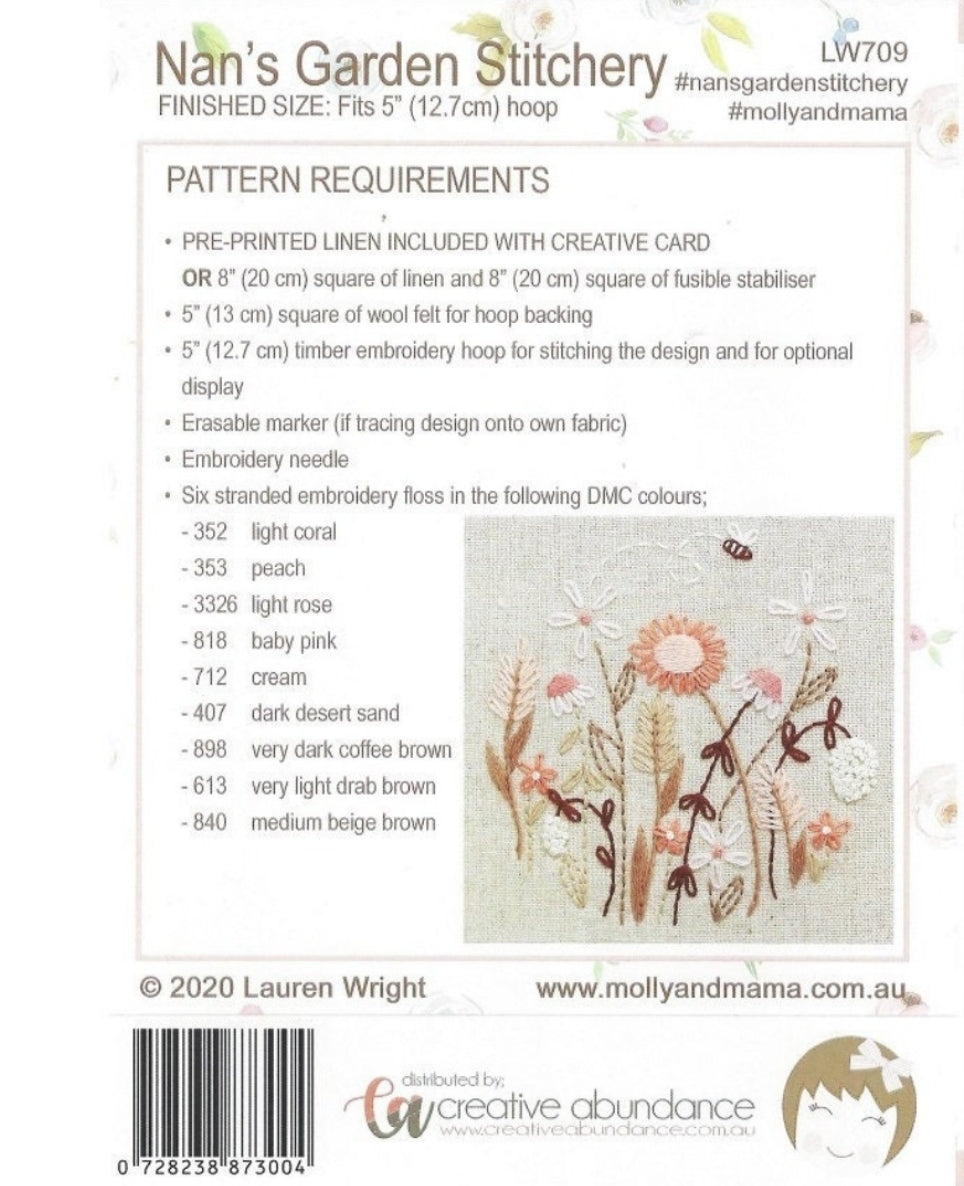 Nan's Garden Stitchery
FINISHED SIZE: Fits 5" (12.7cm) hoop

LW709
#nansgardenstitchery
#mollyandmama

PATTERN REQUIREMENTS

• PRE-PRINTED LINEN INCLUDED WITH CREATIVE CARD
OR 8" (20 cm) square of linen and 8" (20 cm) square of fusible stabiliser
• 5" (13 cm) square of wool felt for hoop backing
• 5" (12.7 cm) timber embroidery hoop for stitching the design and for optional display
• Erasable marker (if tracing design onto own fabric)
• Embroidery needle
• Six stranded embroidery floss in the following DMC colours;
- 352 light coral
- 353 peach
- 3326 light rose
- 818 baby pink
- 712 cream
- 407 dark desert sand
- 898 very dark coffee brown
- 613 very light drab brown
- 840 medium beige brown

© 2020 Lauren Wright

www.mollyandmama.com.au

0 728238 873004

distributed by;
creative abundance
www.creativeabundance.com.au